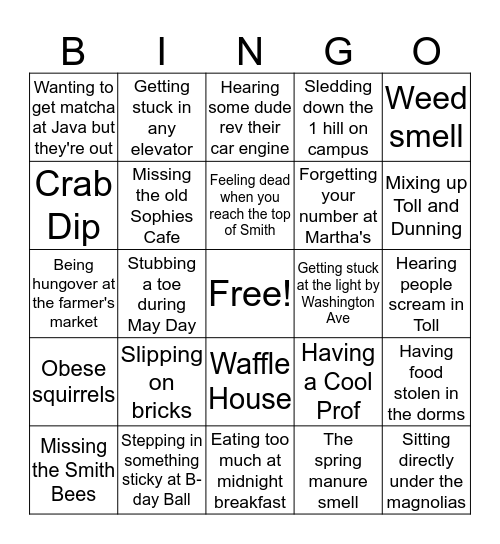 | B | I | N | G | O |
|---|---|---|---|---|
| Wanting to get matcha at Java but they're out | Getting stuck in any elevator | Hearing some dude rev their car engine | Sledding down the 1 hill on campus | Weed smell |
| Crab Dip | Missing the old Sophies Cafe | Feeling dead when you reach the top of Smith | Forgetting your number at Martha's | Mixing up Toll and Dunning |
| Being hungover at the farmer's market | Stubbing a toe during May Day | Free! | Getting stuck at the light by Washington Ave | Hearing people scream in Toll |
| Obese squirrels | Slipping on bricks | Waffle House | Having a Cool Prof | Having food stolen in the dorms |
| Missing the Smith Bees | Stepping in something sticky at B-day Ball | Eating too much at midnight breakfast | The spring manure smell | Sitting directly under the magnolias |